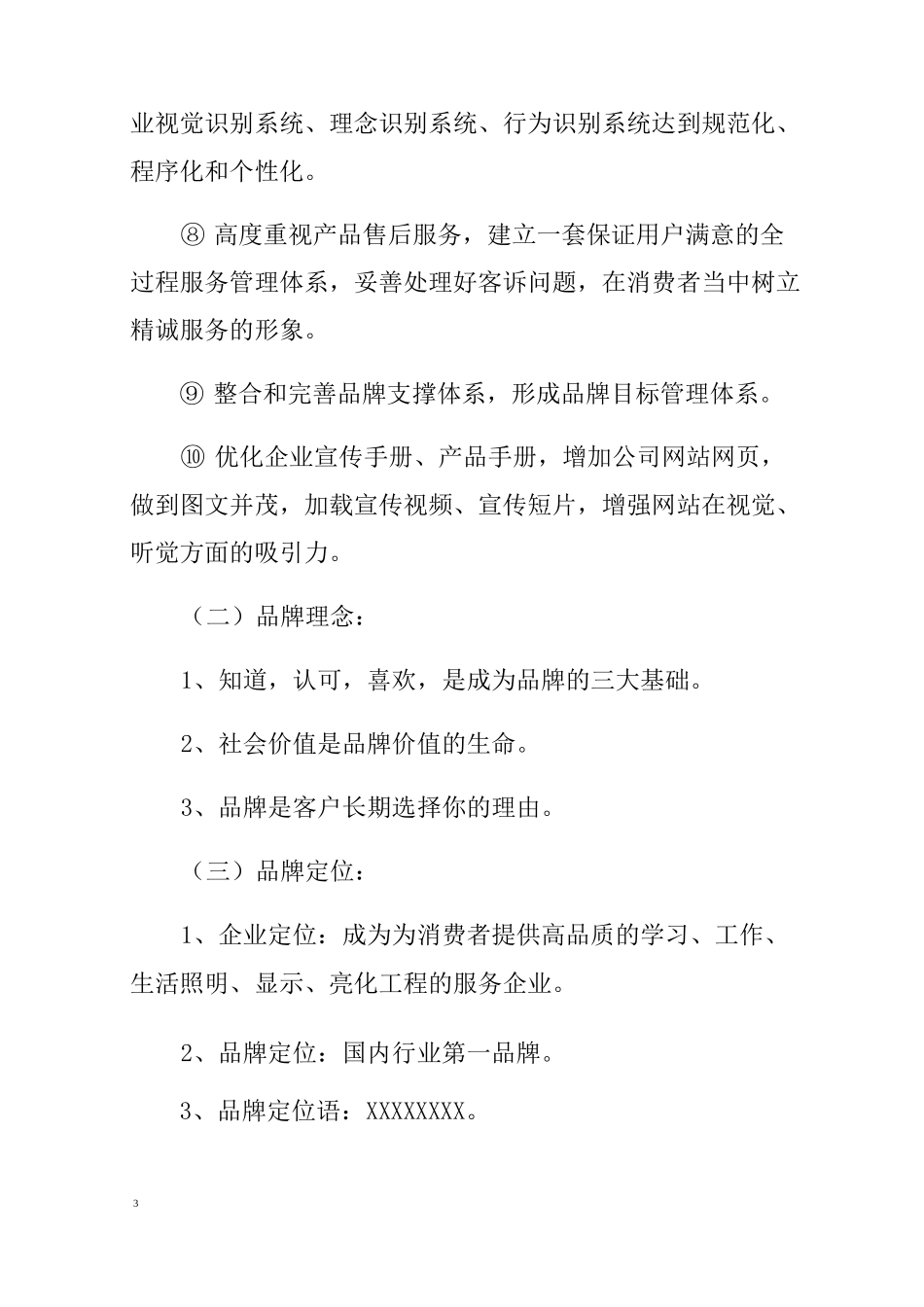 业视觉识别系统、理念识别系统、行为识别系统达到规范化、程序化和个性化。

⑧ 高度重视产品售后服务，建立一套保证用户满意的全过程服务管理体系，妥善处理好客诉问题，在消费者当中树立精诚服务的形象。

⑨ 整合和完善品牌支撑体系，形成品牌目标管理体系。

⑩ 优化企业宣传手册、产品手册，增加公司网站网页，做到图文并茂，加载宣传视频、宣传短片，增强网站在视觉、听觉方面的吸引力。

（二）品牌理念：

1、知道，认可，喜欢，是成为品牌的三大基础。

2、社会价值是品牌价值的生命。

3、品牌是客户长期选择你的理由。

（三）品牌定位：

1、企业定位：成为为消费者提供高品质的学习、工作、生活照明、显示、亮化工程的服务企业。

2、品牌定位：国内行业第一品牌。

3、品牌定位语：XXXXXXXX。

3